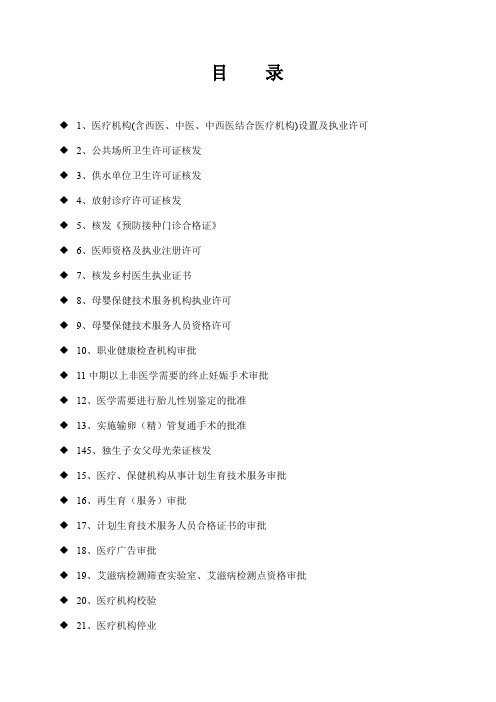 目　录

◆ 1、医疗机构(含西医、中医、中西医结合医疗机构)设置及执业许可

◆ 2、公共场所卫生许可证核发

◆ 3、供水单位卫生许可证核发

◆ 4、放射诊疗许可证核发

◆ 5、核发《预防接种门诊合格证》

◆ 6、医师资格及执业注册许可

◆ 7、核发乡村医生执业证书

◆ 8、母婴保健技术服务机构执业许可

◆ 9、母婴保健技术服务人员资格许可

◆ 10、职业健康检查机构审批

◆ 11 中期以上非医学需要的终止妊娠手术审批

◆ 12、医学需要进行胎儿性别鉴定的批准

◆ 13、实施输卵（精）管复通手术的批准

◆ 145、独生子女父母光荣证核发

◆ 15、医疗、保健机构从事计划生育技术服务审批

◆ 16、再生育（服务）审批

◆ 17、计划生育技术服务人员合格证书的审批

◆ 18、医疗广告审批

◆ 19、艾滋病检测筛查实验室、艾滋病检测点资格审批

◆ 20、医疗机构校验

◆ 21、医疗机构停业